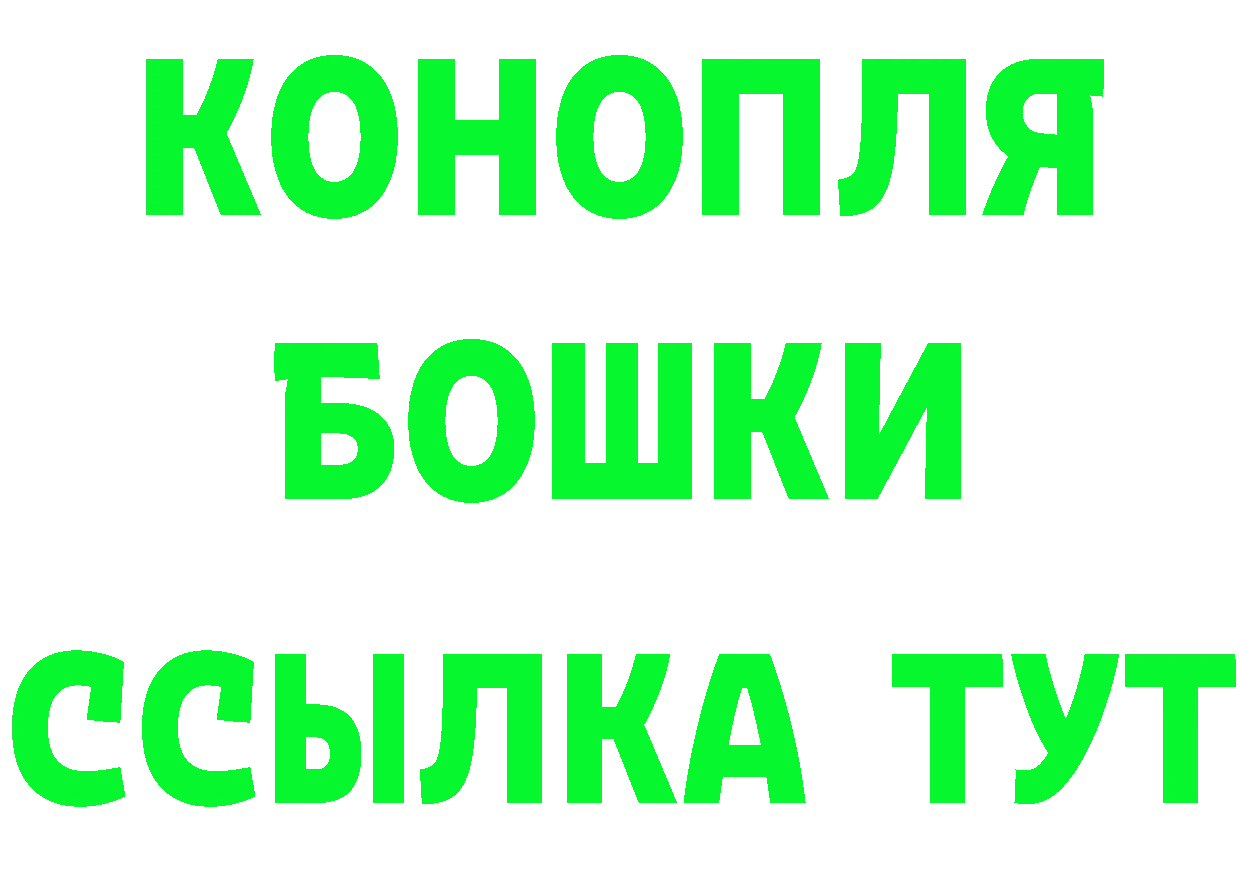 КОНОПЛЯ
БОШКИ
ССЫЛКА ТУТ